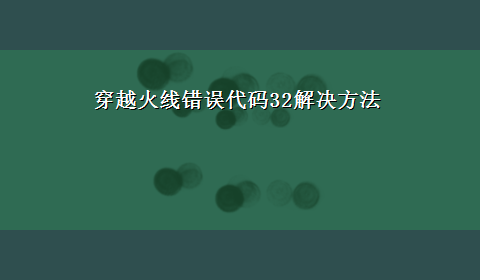 穿越火线错误代码32解决方法